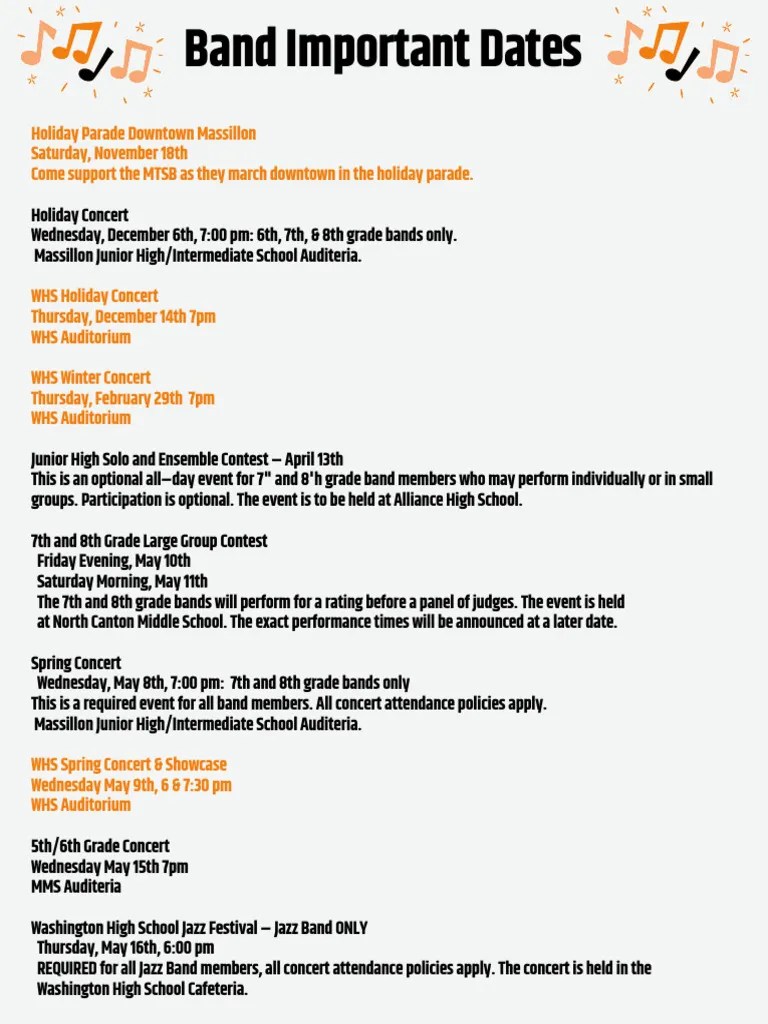 Band Important Dates

Holiday Parade Downtown Massillon
Saturday, November 18th
Come support the MTSB as they march downtown in the holiday parade.

Holiday Concert
Wednesday, December 6th, 7:00 pm: 6th, 7th, & 8th grade bands only.
Massillon Junior High/Intermediate School Auditeria.

WHS Holiday Concert
Thursday, December 14th 7pm
WHS Auditorium

WHS Winter Concert
Thursday, February 29th 7pm
WHS Auditorium

Junior High Solo and Ensemble Contest – April 13th
This is an optional all–day event for 7" and 8'h grade band members who may perform individually or in small groups. Participation is optional. The event is to be held at Alliance High School.

7th and 8th Grade Large Group Contest
Friday Evening, May 10th
Saturday Morning, May 11th
The 7th and 8th grade bands will perform for a rating before a panel of judges. The event is held at North Canton Middle School. The exact performance times will be announced at a later date.

Spring Concert
Wednesday, May 8th, 7:00 pm: 7th and 8th grade bands only
This is a required event for all band members. All concert attendance policies apply.
Massillon Junior High/Intermediate School Auditeria.

WHS Spring Concert & Showcase
Wednesday May 9th, 6 & 7:30 pm
WHS Auditorium

5th/6th Grade Concert
Wednesday May 15th 7pm
MMS Auditeria

Washington High School Jazz Festival – Jazz Band ONLY
Thursday, May 16th, 6:00 pm
REQUIRED for all Jazz Band members, all concert attendance policies apply. The concert is held in the Washington High School Cafeteria.